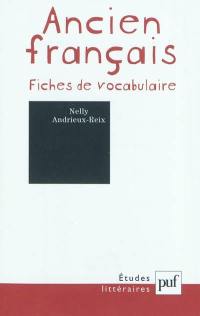 Ancien français

Fiches de vocabulaire

Nelly Andrieux-Reix

Études littéraires

puf